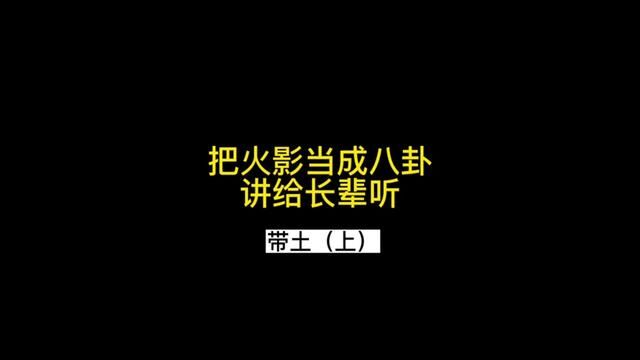 把火影当成八卦
讲给长辈听

带土（上）